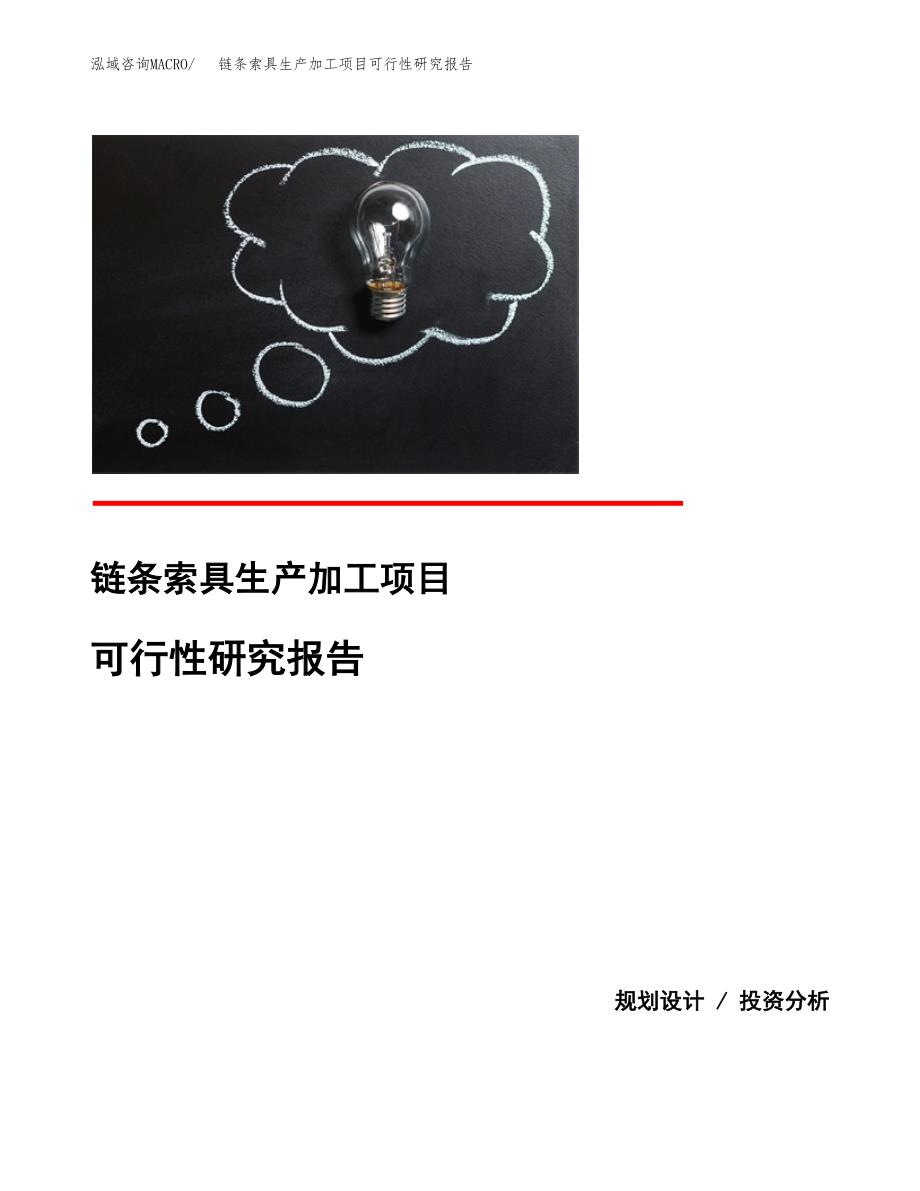 泓域咨询MACRO/ 链条索具生产加工项目可行性研究报告

链条索具生产加工项目

可行性研究报告

规划设计 / 投资分析